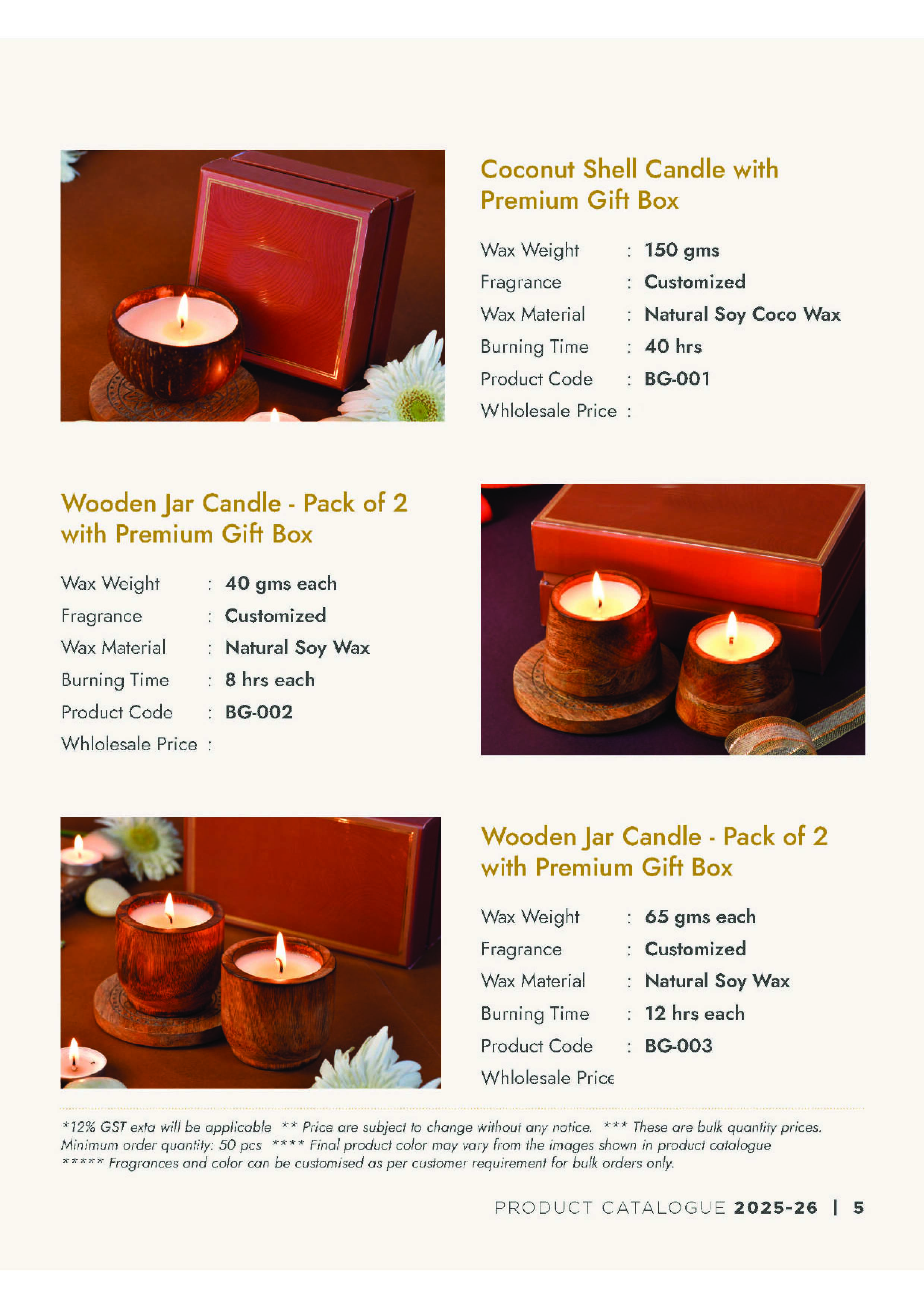 Coconut Shell Candle with Premium Gift Box

Wax Weight : 150 gms
Fragrance : Customized
Wax Material : Natural Soy Coco Wax
Burning Time : 40 hrs
Product Code : BG-001
Whlolesale Price :

Wooden Jar Candle - Pack of 2 with Premium Gift Box

Wax Weight : 40 gms each
Fragrance : Customized
Wax Material : Natural Soy Wax
Burning Time : 8 hrs each
Product Code : BG-002
Whlolesale Price :

Wooden Jar Candle - Pack of 2 with Premium Gift Box

Wax Weight : 65 gms each
Fragrance : Customized
Wax Material : Natural Soy Wax
Burning Time : 12 hrs each
Product Code : BG-003
Whlolesale Price

*12% GST exta will be applicable ** Price are subject to change without any notice. *** These are bulk quantity prices. Minimum order quantity: 50 pcs **** Final product color may vary from the images shown in product catalogue ***** Fragrances and color can be customised as per customer requirement for bulk orders only.

PRODUCT CATALOGUE 2025-26 | 5